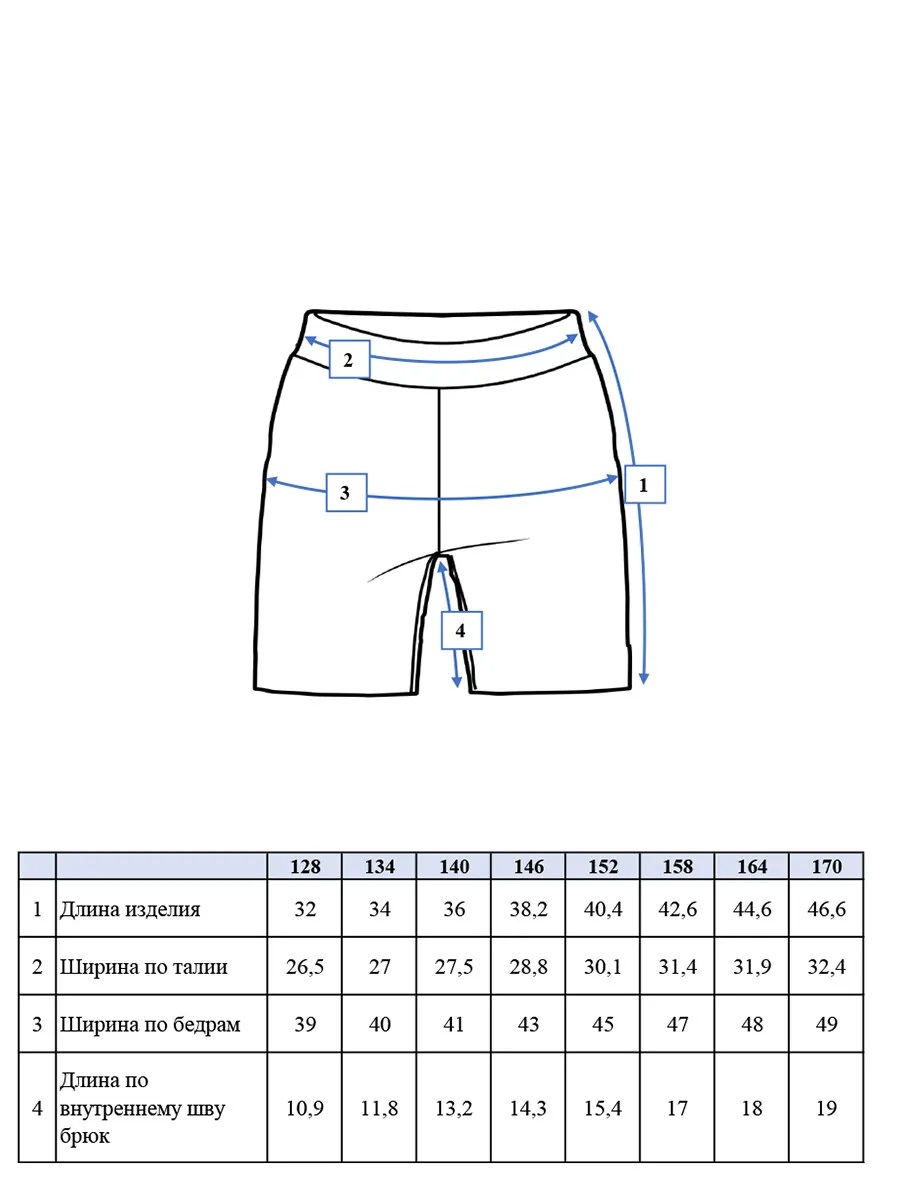 2

3

1

4

|  |  | 128 | 134 | 140 | 146 | 152 | 158 | 164 | 170 |
|---|---|---|---|---|---|---|---|---|---|
| 1 | Длина изделия | 32 | 34 | 36 | 38,2 | 40,4 | 42,6 | 44,6 | 46,6 |
| 2 | Ширина по талии | 26,5 | 27 | 27,5 | 28,8 | 30,1 | 31,4 | 31,9 | 32,4 |
| 3 | Ширина по бедрам | 39 | 40 | 41 | 43 | 45 | 47 | 48 | 49 |
| 4 | Длина по внутреннему шву брюк | 10,9 | 11,8 | 13,2 | 14,3 | 15,4 | 17 | 18 | 19 |